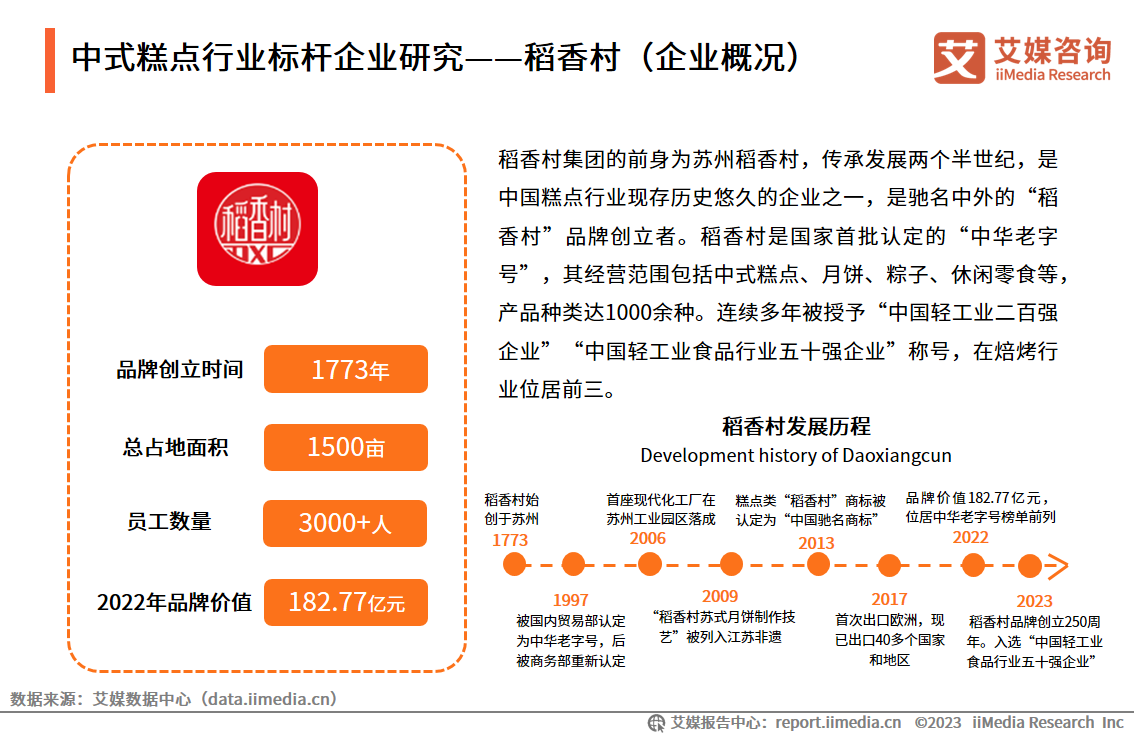 中式糕点行业标杆企业研究——稻香村（企业概况）

艾媒咨询
iiMedia Research

稻香村
DXC

品牌创立时间 1773年

总占地面积 1500亩

员工数量 3000+人

2022年品牌价值 182.77亿元

稻香村集团的前身为苏州稻香村，传承发展两个半世纪，是中国糕点行业现存历史悠久的企业之一，是驰名中外的“稻香村”品牌创立者。稻香村是国家首批认定的“中华老字号”，其经营范围包括中式糕点、月饼、粽子、休闲零食等，产品种类达1000余种。连续多年被授予“中国轻工业二百强企业”“中国轻工业食品行业五十强企业”称号，在焙烤行业位居前三。

稻香村发展历程
Development history of Daoxiangcun

稻香村始创于苏州
1773

1997
被国内贸易部认定为中华老字号，后被商务部重新认定

首座现代化工厂在苏州工业园区落成
2006

2009
“稻香村苏式月饼制作技艺”被列入江苏非遗

糕点类“稻香村”商标被认定为“中国驰名商标”
2013

2017
首次出口欧洲，现已出口40多个国家和地区

品牌价值182.77亿元，位居中华老字号榜单前列
2022

2023
稻香村品牌创立250周年。入选“中国轻工业食品行业五十强企业”

数据来源：艾媒数据中心（data.iimedia.cn）

艾媒报告中心：report.iimedia.cn ©2023 iiMedia Research Inc